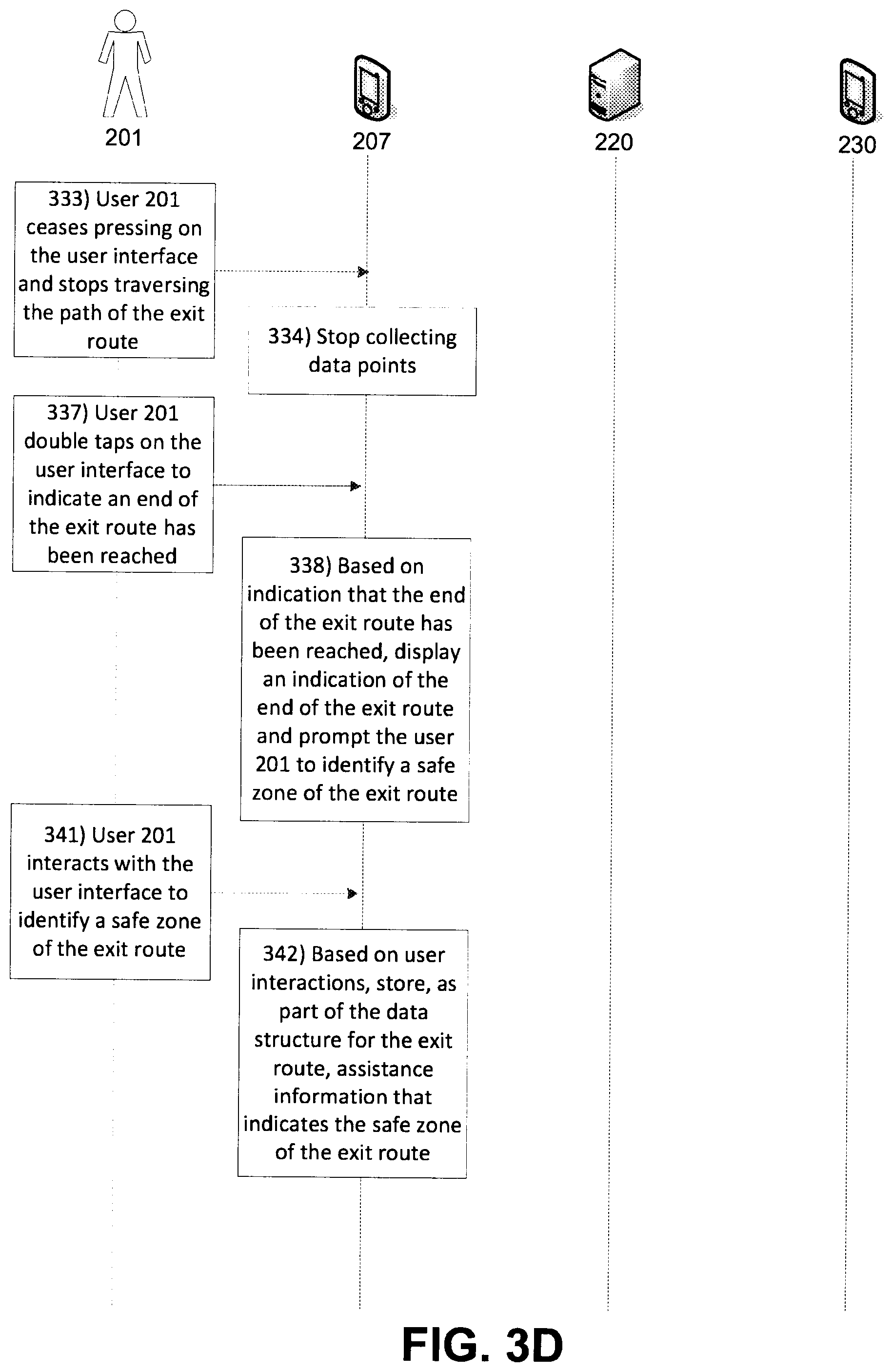 201

207

220

230

333) User 201 ceases pressing on the user interface and stops traversing the path of the exit route

334) Stop collecting data points

337) User 201 double taps on the user interface to indicate an end of the exit route has been reached

338) Based on indication that the end of the exit route has been reached, display an indication of the end of the exit route and prompt the user 201 to identify a safe zone of the exit route

341) User 201 interacts with the user interface to identify a safe zone of the exit route

342) Based on user interactions, store, as part of the data structure for the exit route, assistance information that indicates the safe zone of the exit route

FIG. 3D